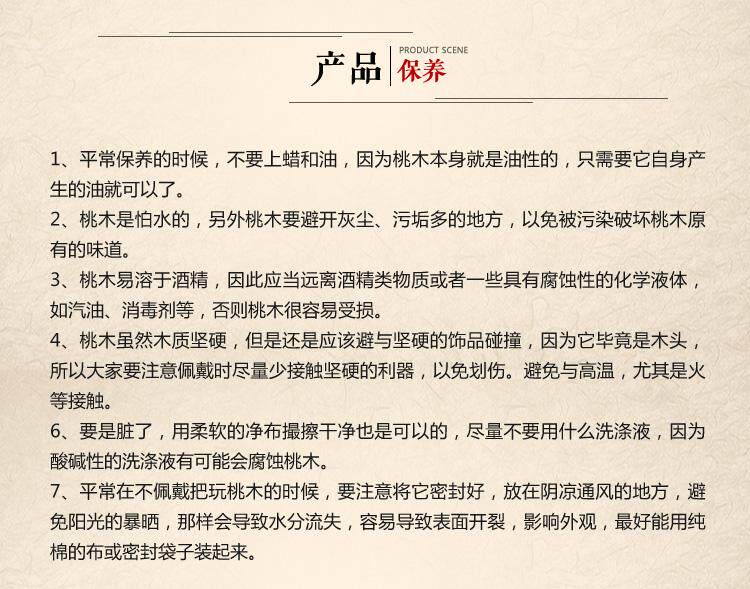 产品 PRODUCT SCENE 保养

1、平常保养的时候，不要上蜡和油，因为桃木本身就是油性的，只需要它自身产生的油就可以了。
2、桃木是怕水的，另外桃木要避开灰尘、污垢多的地方，以免被污染破坏桃木原有的味道。
3、桃木易溶于酒精，因此应当远离酒精类物质或者一些具有腐蚀性的化学液体，如汽油、消毒剂等，否则桃木很容易受损。
4、桃木虽然木质坚硬，但是还是应该避与坚硬的饰品碰撞，因为它毕竟是木头，所以大家要注意佩戴时尽量少接触坚硬的利器，以免划伤。避免与高温，尤其是火等接触。
6、要是脏了，用柔软的净布撮擦干净也是可以的，尽量不要用什么洗涤液，因为酸碱性的洗涤液有可能会腐蚀桃木。
7、平常在不佩戴把玩桃木的时候，要注意将它密封好，放在阴凉通风的地方，避免阳光的暴晒，那样会导致水分流失，容易导致表面开裂，影响外观，最好能用纯棉的布或密封袋子装起来。